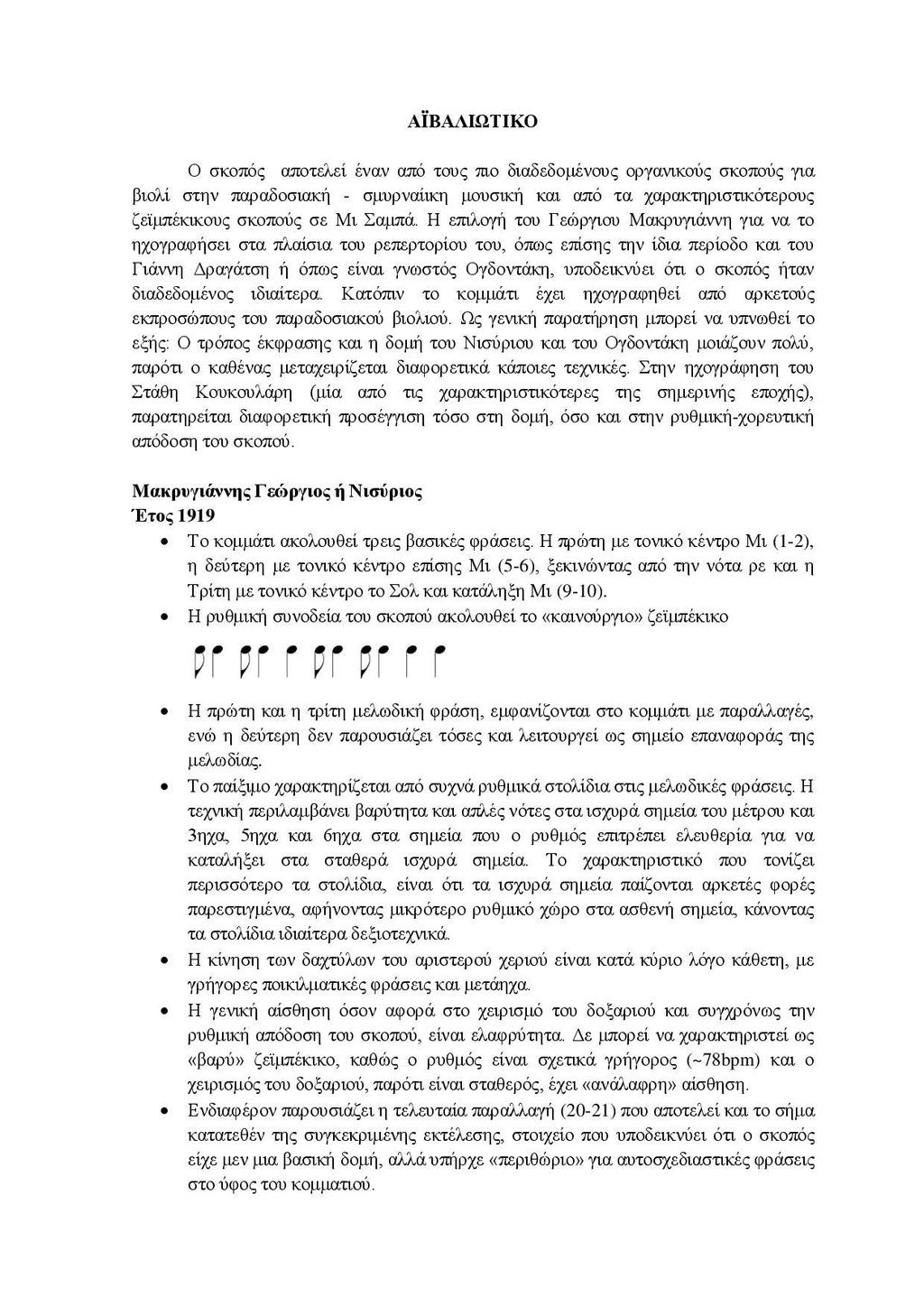 ΑΪΒΑΛΙΩΤΙΚΟ

Ο σκοπός αποτελεί έναν από τους πιο διαδεδομένους οργανικούς σκοπούς για βιολί στην παραδοσιακή - σμυρναίικη μουσική και από τα χαρακτηριστικότερους ζεϊμπέκικους σκοπούς σε Μι Σαμπά. Η επιλογή του Γεώργιου Μακρυγιάννη για να το ηχογραφήσει στα πλαίσια του ρεπερτορίου του, όπως επίσης την ίδια περίοδο και του Γιάννη Δραγάτση ή όπως είναι γνωστός Ογδοντάκη, υποδεικνύει ότι ο σκοπός ήταν διαδεδομένος ιδιαίτερα. Κατόπιν το κομμάτι έχει ηχογραφηθεί από αρκετούς εκπροσώπους του παραδοσιακού βιολιού. Ως γενική παρατήρηση μπορεί να υπνωθεί το εξής: Ο τρόπος έκφρασης και η δομή του Νισύριου και του Ογδοντάκη μοιάζουν πολύ, παρότι ο καθένας μεταχειρίζεται διαφορετικά κάποιες τεχνικές. Στην ηχογράφηση του Στάθη Κουκουλάρη (μία από τις χαρακτηριστικότερες της σημερινής εποχής), παρατηρείται διαφορετική προσέγγιση τόσο στη δομή, όσο και στην ρυθμική-χορευτική απόδοση του σκοπού.

Μακρυγιάννης Γεώργιος ή Νισύριος
Έτος 1919

• Το κομμάτι ακολουθεί τρεις βασικές φράσεις. Η πρώτη με τονικό κέντρο Μι (1-2), η δεύτερη με τονικό κέντρο επίσης Μι (5-6), ξεκινώντας από την νότα ρε και η Τρίτη με τονικό κέντρο το Σολ και κατάληξη Μι (9-10).
• Η ρυθμική συνοδεία του σκοπού ακολουθεί το «καινούργιο» ζεϊμπέκικο
• Η πρώτη και η τρίτη μελωδική φράση, εμφανίζονται στο κομμάτι με παραλλαγές, ενώ η δεύτερη δεν παρουσιάζει τόσες και λειτουργεί ως σημείο επαναφοράς της μελωδίας.
• Το παίξιμο χαρακτηρίζεται από συχνά ρυθμικά στολίδια στις μελωδικές φράσεις. Η τεχνική περιλαμβάνει βαρύτητα και απλές νότες στα ισχυρά σημεία του μέτρου και 3ηχα, 5ηχα και 6ηχα στα σημεία που ο ρυθμός επιτρέπει ελευθερία για να καταλήξει στα σταθερά ισχυρά σημεία. Το χαρακτηριστικό που τονίζει περισσότερο τα στολίδια, είναι ότι τα ισχυρά σημεία παίζονται αρκετές φορές παρεστιγμένα, αφήνοντας μικρότερο ρυθμικό χώρο στα ασθενή σημεία, κάνοντας τα στολίδια ιδιαίτερα δεξιοτεχνικά.
• Η κίνηση των δαχτύλων του αριστερού χεριού είναι κατά κύριο λόγο κάθετη, με γρήγορες ποικιλματικές φράσεις και μετάηχα.
• Η γενική αίσθηση όσον αφορά στο χειρισμό του δοξαριού και συγχρόνως την ρυθμική απόδοση του σκοπού, είναι ελαφρύτητα. Δε μπορεί να χαρακτηριστεί ως «βαρύ» ζεϊμπέκικο, καθώς ο ρυθμός είναι σχετικά γρήγορος (~78bpm) και ο χειρισμός του δοξαριού, παρότι είναι σταθερός, έχει «ανάλαφρη» αίσθηση.
• Ενδιαφέρον παρουσιάζει η τελευταία παραλλαγή (20-21) που αποτελεί και το σήμα κατατεθέν της συγκεκριμένης εκτέλεσης, στοιχείο που υποδεικνύει ότι ο σκοπός είχε μεν μια βασική δομή, αλλά υπήρχε «περιθώριο» για αυτοσχεδιαστικές φράσεις στο ύφος του κομματιού.